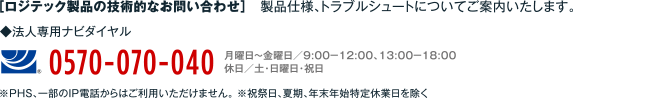 [ロジテック製品の技術的なお問い合わせ]　製品仕様、トラブルシュートについてご案内いたします。

◆法人専用ナビダイヤル

0570-070-040

月曜日～金曜日／9:00－12:00、13:00－18:00
休日／土・日曜日・祝日

※PHS、一部のIP電話からはご利用いただけません。※祝祭日、夏期、年末年始特定休業日を除く